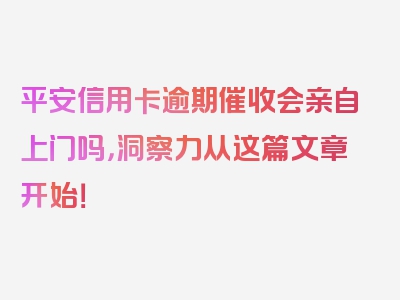 平安信用卡逾期催收会亲自上门吗，洞察力从这篇文章开始！